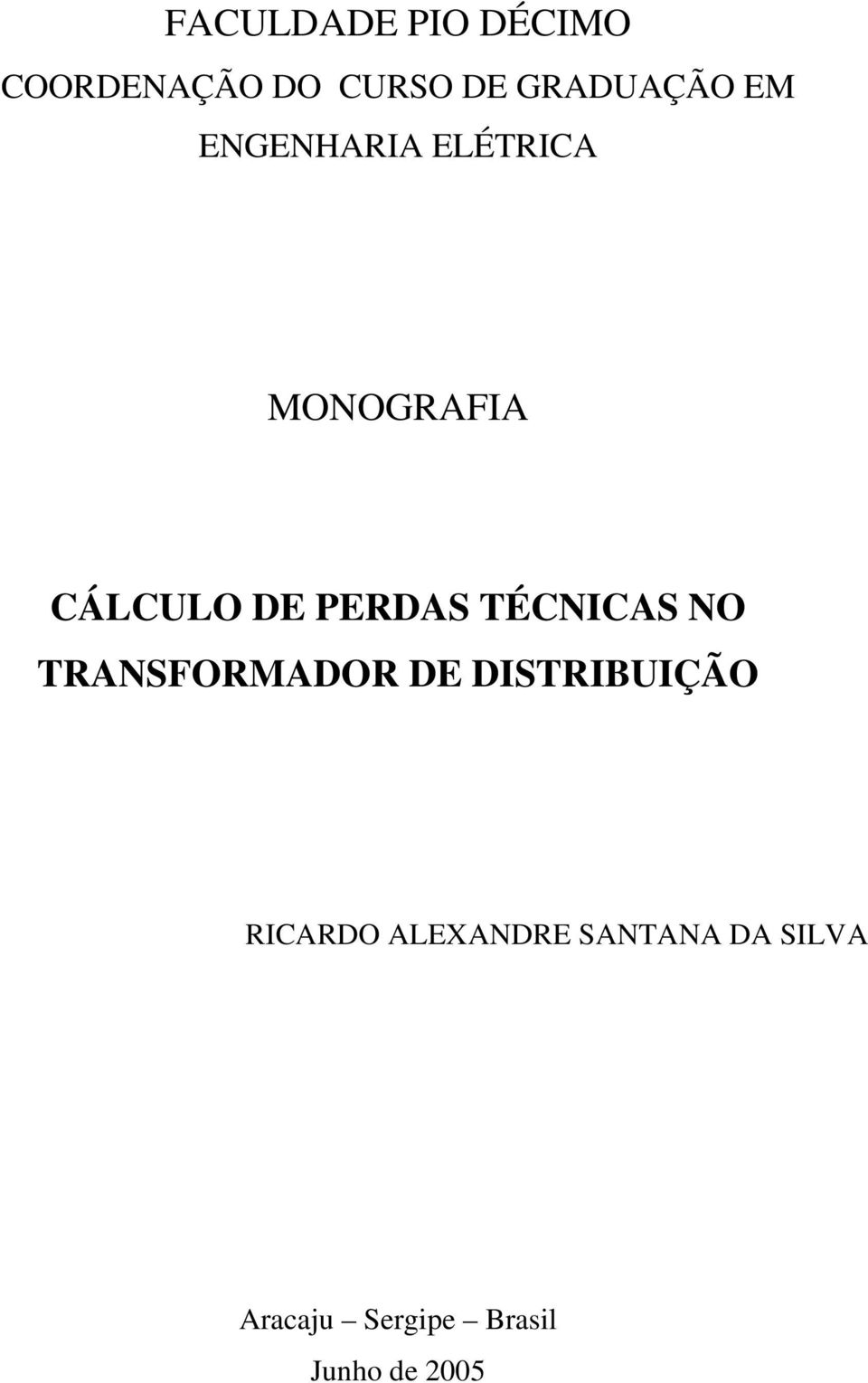 FACULDADE PIO DÉCIMO
COORDENAÇÃO DO CURSO DE GRADUAÇÃO EM ENGENHARIA ELÉTRICA

MONOGRAFIA

CÁLCULO DE PERDAS TÉCNICAS NO TRANSFORMADOR DE DISTRIBUIÇÃO

RICARDO ALEXANDRE SANTANA DA SILVA

Aracaju – Sergipe – Brasil
Junho de 2005